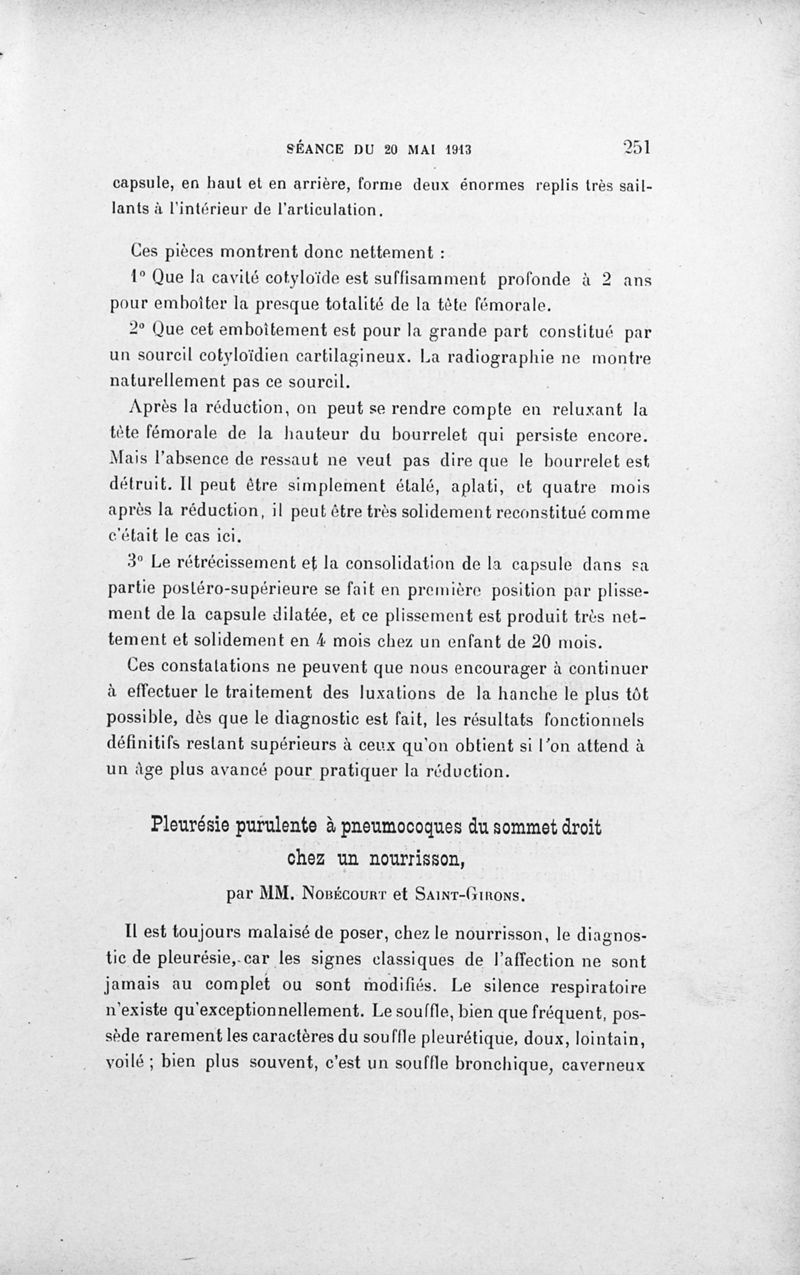 SÉANCE DU 20 MAI 1913 251

capsule, en haut et en arrière, forme deux énormes replis très saillants à l'intérieur de l'articulation.

Ces pièces montrent donc nettement :

1° Que la cavité cotyloïde est suffisamment profonde à 2 ans pour emboîter la presque totalité de la tête fémorale.

2° Que cet emboîtement est pour la grande part constitué par un sourcil cotyloïdien cartilagineux. La radiographie ne montre naturellement pas ce sourcil.

Après la réduction, on peut se rendre compte en reluxant la tête fémorale de la hauteur du bourrelet qui persiste encore. Mais l'absence de ressaut ne veut pas dire que le bourrelet est détruit. Il peut être simplement étalé, aplati, et quatre mois après la réduction, il peut être très solidement reconstitué comme c'était le cas ici.

3° Le rétrécissement et la consolidation de la capsule dans sa partie postéro-supérieure se fait en première position par plissement de la capsule dilatée, et ce plissement est produit très nettement et solidement en 4 mois chez un enfant de 20 mois.

Ces constatations ne peuvent que nous encourager à continuer à effectuer le traitement des luxations de la hanche le plus tôt possible, dès que le diagnostic est fait, les résultats fonctionnels définitifs restant supérieurs à ceux qu'on obtient si l'on attend à un âge plus avancé pour pratiquer la réduction.

Pleurésie purulente à pneumocoques du sommet droit chez un nourrisson,

par MM. Nobécourt et Saint-Girons.

Il est toujours malaisé de poser, chez le nourrisson, le diagnostic de pleurésie, car les signes classiques de l'affection ne sont jamais au complet ou sont modifiés. Le silence respiratoire n'existe qu'exceptionnellement. Le souffle, bien que fréquent, possède rarement les caractères du souffle pleurétique, doux, lointain, voilé ; bien plus souvent, c'est un souffle bronchique, caverneux